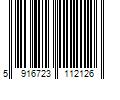 5 916723 112126